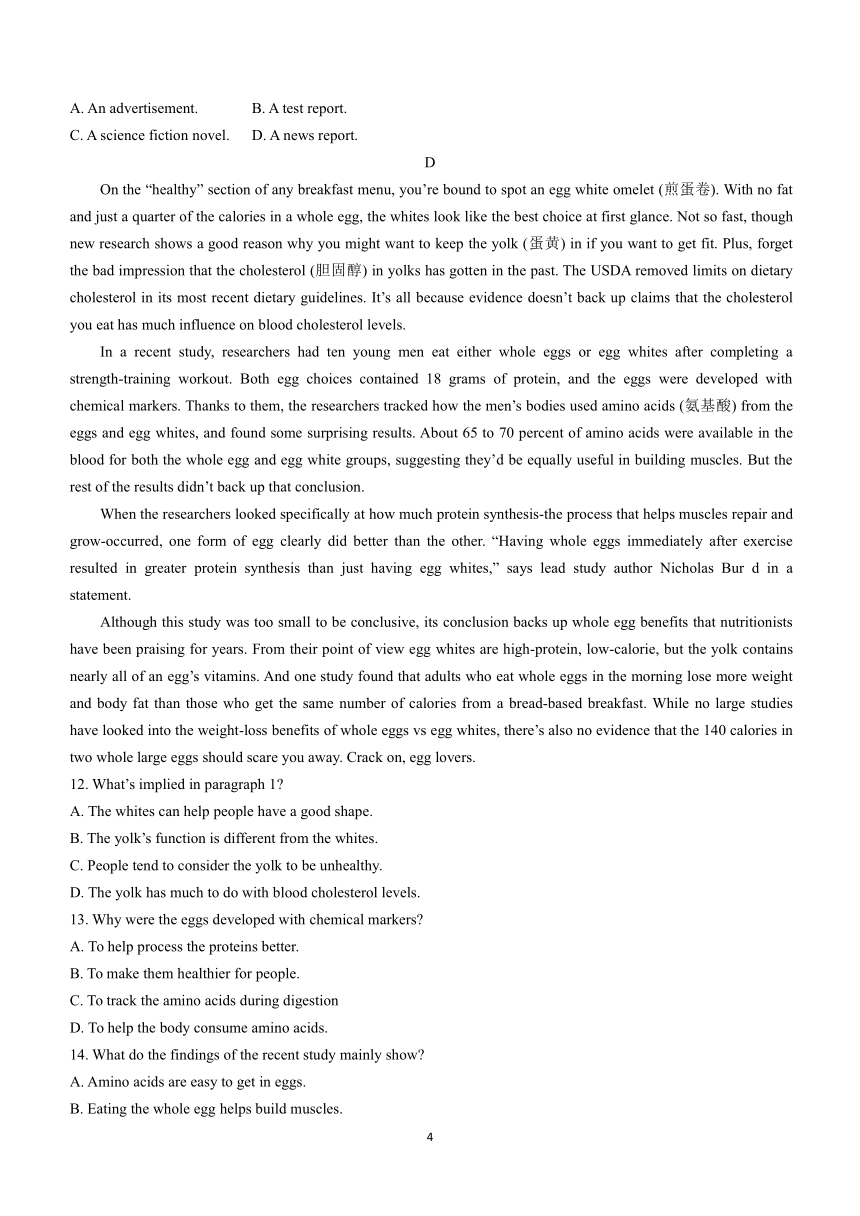 A. An advertisement. B. A test report.
C. A science fiction novel. D. A news report.

D

On the “healthy” section of any breakfast menu, you’re bound to spot an egg white omelet (煎蛋卷). With no fat and just a quarter of the calories in a whole egg, the whites look like the best choice at first glance. Not so fast, though new research shows a good reason why you might want to keep the yolk (蛋黄) in if you want to get fit. Plus, forget the bad impression that the cholesterol (胆固醇) in yolks has gotten in the past. The USDA removed limits on dietary cholesterol in its most recent dietary guidelines. It’s all because evidence doesn’t back up claims that the cholesterol you eat has much influence on blood cholesterol levels.

In a recent study, researchers had ten young men eat either whole eggs or egg whites after completing a strength-training workout. Both egg choices contained 18 grams of protein, and the eggs were developed with chemical markers. Thanks to them, the researchers tracked how the men’s bodies used amino acids (氨基酸) from the eggs and egg whites, and found some surprising results. About 65 to 70 percent of amino acids were available in the blood for both the whole egg and egg white groups, suggesting they’d be equally useful in building muscles. But the rest of the results didn’t back up that conclusion.

When the researchers looked specifically at how much protein synthesis-the process that helps muscles repair and grow-occurred, one form of egg clearly did better than the other. “Having whole eggs immediately after exercise resulted in greater protein synthesis than just having egg whites,” says lead study author Nicholas Bur d in a statement.

Although this study was too small to be conclusive, its conclusion backs up whole egg benefits that nutritionists have been praising for years. From their point of view egg whites are high-protein, low-calorie, but the yolk contains nearly all of an egg’s vitamins. And one study found that adults who eat whole eggs in the morning lose more weight and body fat than those who get the same number of calories from a bread-based breakfast. While no large studies have looked into the weight-loss benefits of whole eggs vs egg whites, there’s also no evidence that the 140 calories in two whole large eggs should scare you away. Crack on, egg lovers.

12. What’s implied in paragraph 1?
A. The whites can help people have a good shape.
B. The yolk’s function is different from the whites.
C. People tend to consider the yolk to be unhealthy.
D. The yolk has much to do with blood cholesterol levels.
13. Why were the eggs developed with chemical markers?
A. To help process the proteins better.
B. To make them healthier for people.
C. To track the amino acids during digestion
D. To help the body consume amino acids.
14. What do the findings of the recent study mainly show?
A. Amino acids are easy to get in eggs.
B. Eating the whole egg helps build muscles.

4